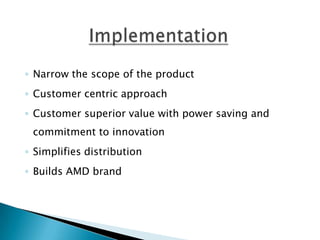 Implementation

- Narrow the scope of the product
- Customer centric approach
- Customer superior value with power saving and commitment to innovation
- Simplifies distribution
- Builds AMD brand